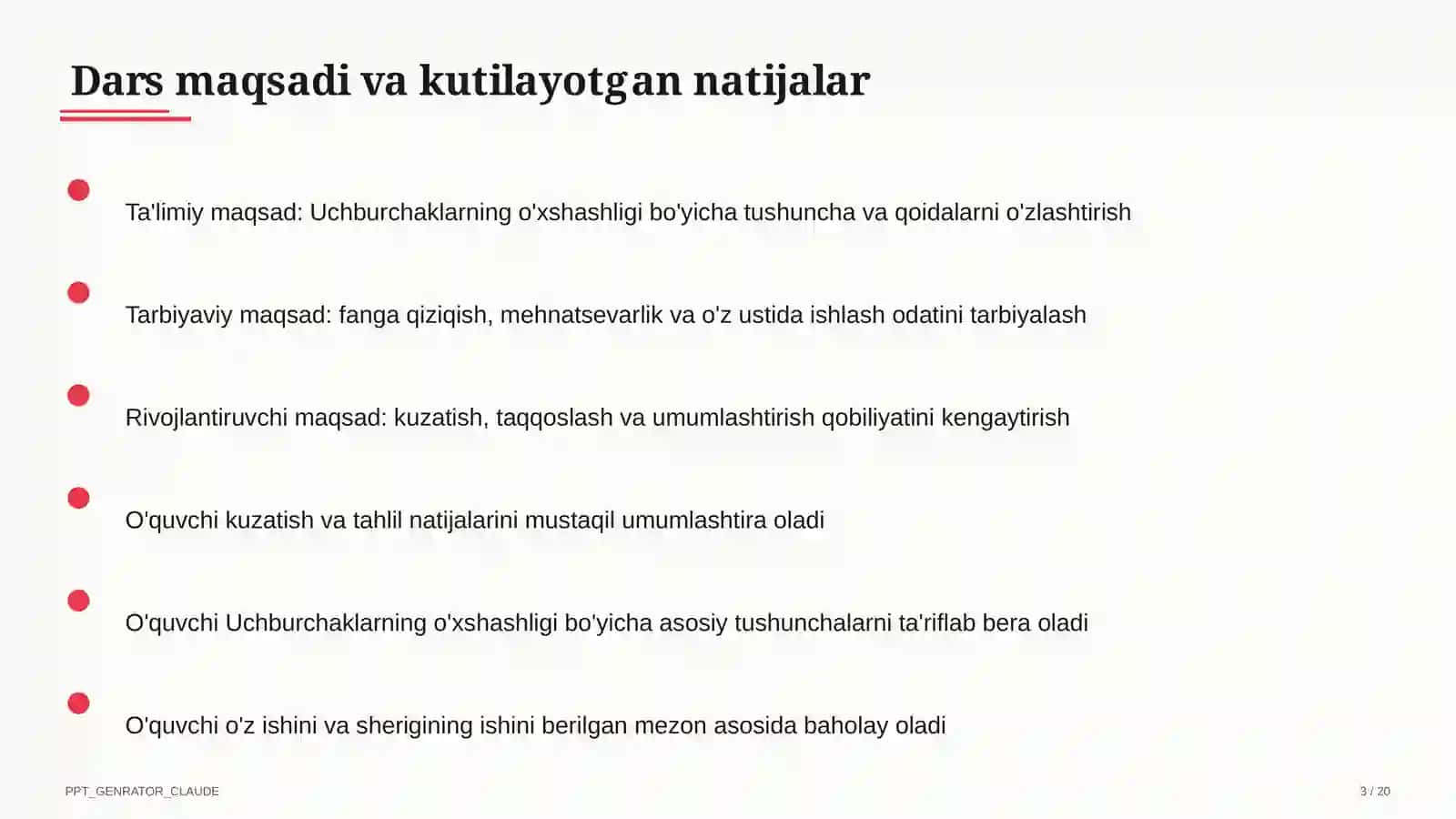 Dars maqsadi va kutilayotgan natijalar

Ta'limiy maqsad: Uchburchaklarning o'xshashligi bo'yicha tushuncha va qoidalarni o'zlashtirish

Tarbiyaviy maqsad: fanga qiziqish, mehnatsevarlik va o'z ustida ishlash odatini tarbiyalash

Rivojlantiruvchi maqsad: kuzatish, taqqoslash va umumlashtirish qobiliyatini kengaytirish

O'quvchi kuzatish va tahlil natijalarini mustaqil umumlashtira oladi

O'quvchi Uchburchaklarning o'xshashligi bo'yicha asosiy tushunchalarni ta'riflab bera oladi

O'quvchi o'z ishini va sherigining ishini berilgan mezon asosida baholay oladi

PPT_GENRATOR_CLAUDE

3 / 20